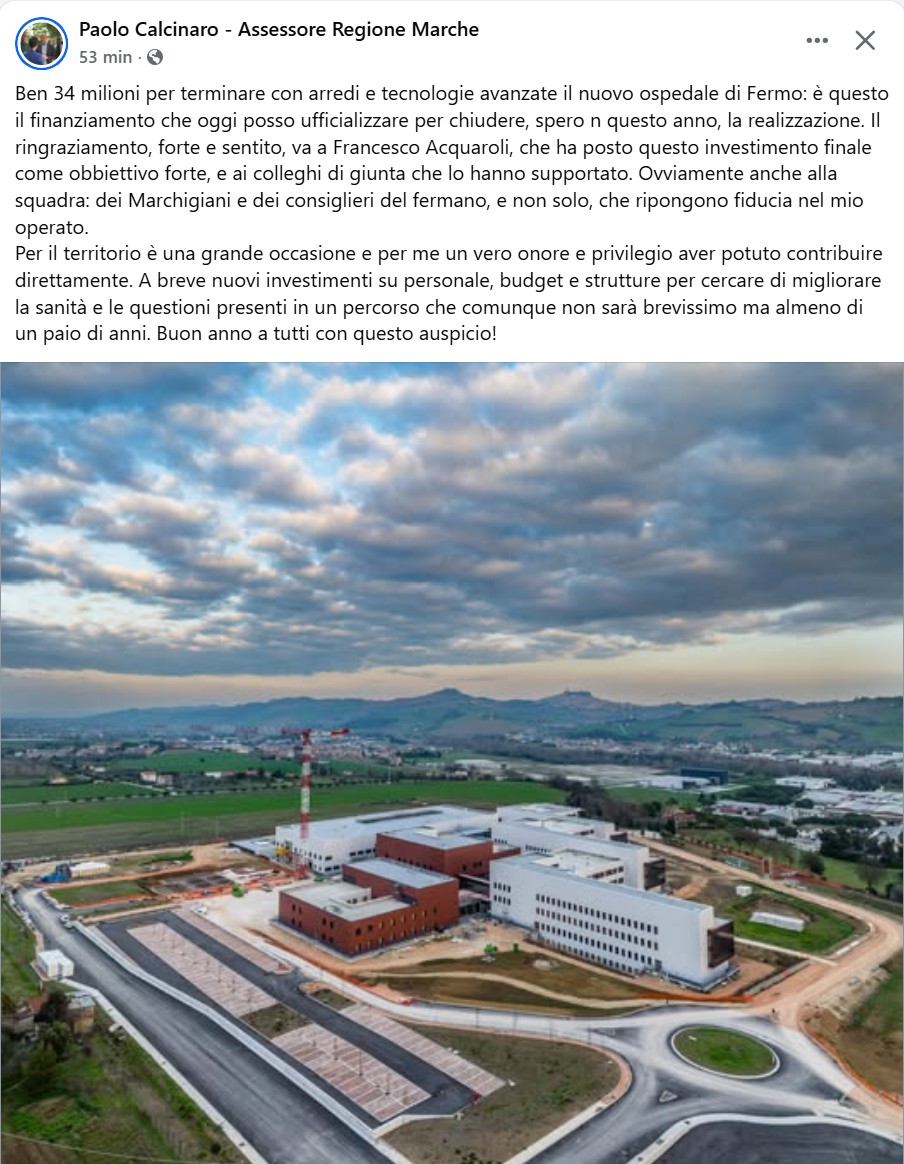 Paolo Calcinaro - Assessore Regione Marche
53 min ·

Ben 34 milioni per terminare con arredi e tecnologie avanzate il nuovo ospedale di Fermo: è questo il finanziamento che oggi posso ufficializzare per chiudere, spero n questo anno, la realizzazione. Il ringraziamento, forte e sentito, va a Francesco Acquaroli, che ha posto questo investimento finale come obbiettivo forte, e ai colleghi di giunta che lo hanno supportato. Ovviamente anche alla squadra: dei Marchigiani e dei consiglieri del fermano, e non solo, che ripongono fiducia nel mio operato.
Per il territorio è una grande occasione e per me un vero onore e privilegio aver potuto contribuire direttamente. A breve nuovi investimenti su personale, budget e strutture per cercare di migliorare la sanità e le questioni presenti in un percorso che comunque non sarà brevissimo ma almeno di un paio di anni. Buon anno a tutti con questo auspicio!